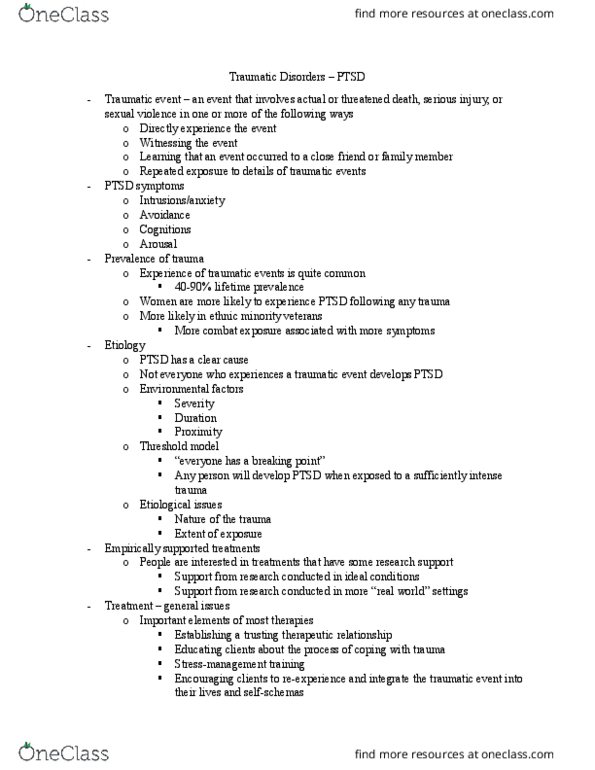 OneClass

find more resources at oneclass.com

Traumatic Disorders – PTSD

- Traumatic event – an event that involves actual or threatened death, serious injury, or sexual violence in one or more of the following ways
  o Directly experience the event
  o Witnessing the event
  o Learning that an event occurred to a close friend or family member
  o Repeated exposure to details of traumatic events
- PTSD symptoms
  o Intrusions/anxiety
  o Avoidance
  o Cognitions
  o Arousal
- Prevalence of trauma
  o Experience of traumatic events is quite common
    ▪ 40-90% lifetime prevalence
  o Women are more likely to experience PTSD following any trauma
  o More likely in ethnic minority veterans
    ▪ More combat exposure associated with more symptoms
- Etiology
  o PTSD has a clear cause
  o Not everyone who experiences a traumatic event develops PTSD
  o Environmental factors
    ▪ Severity
    ▪ Duration
    ▪ Proximity
  o Threshold model
    ▪ "everyone has a breaking point"
    ▪ Any person will develop PTSD when exposed to a sufficiently intense trauma
  o Etiological issues
    ▪ Nature of the trauma
    ▪ Extent of exposure
- Empirically supported treatments
  o People are interested in treatments that have some research support
    ▪ Support from research conducted in ideal conditions
    ▪ Support from research conducted in more "real world" settings
- Treatment – general issues
  o Important elements of most therapies
    ▪ Establishing a trusting therapeutic relationship
    ▪ Educating clients about the process of coping with trauma
    ▪ Stress-management training
    ▪ Encouraging clients to re-experience and integrate the traumatic event into their lives and self-schemas

OneClass

find more resources at oneclass.com